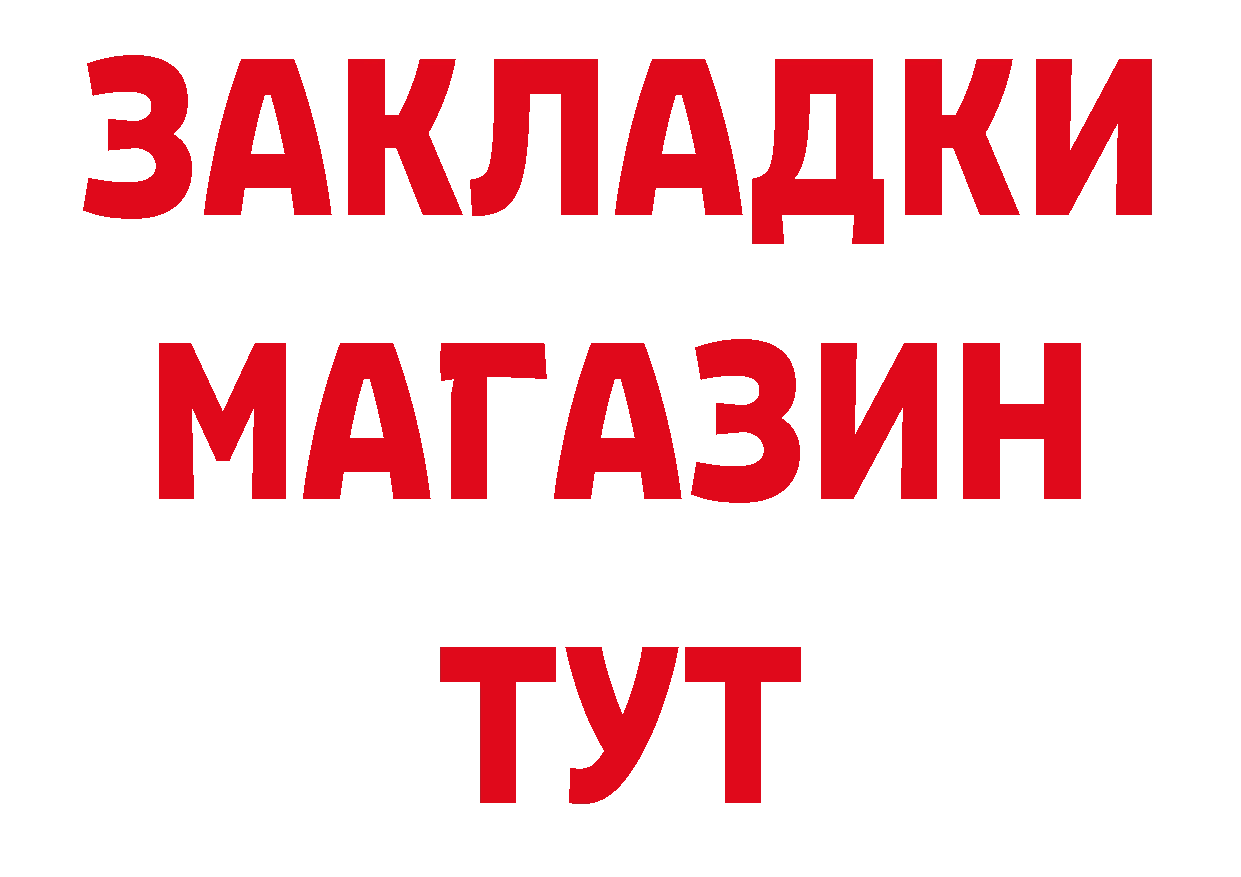 ЗАКЛАДКИ
МАГАЗИН
ТУТ